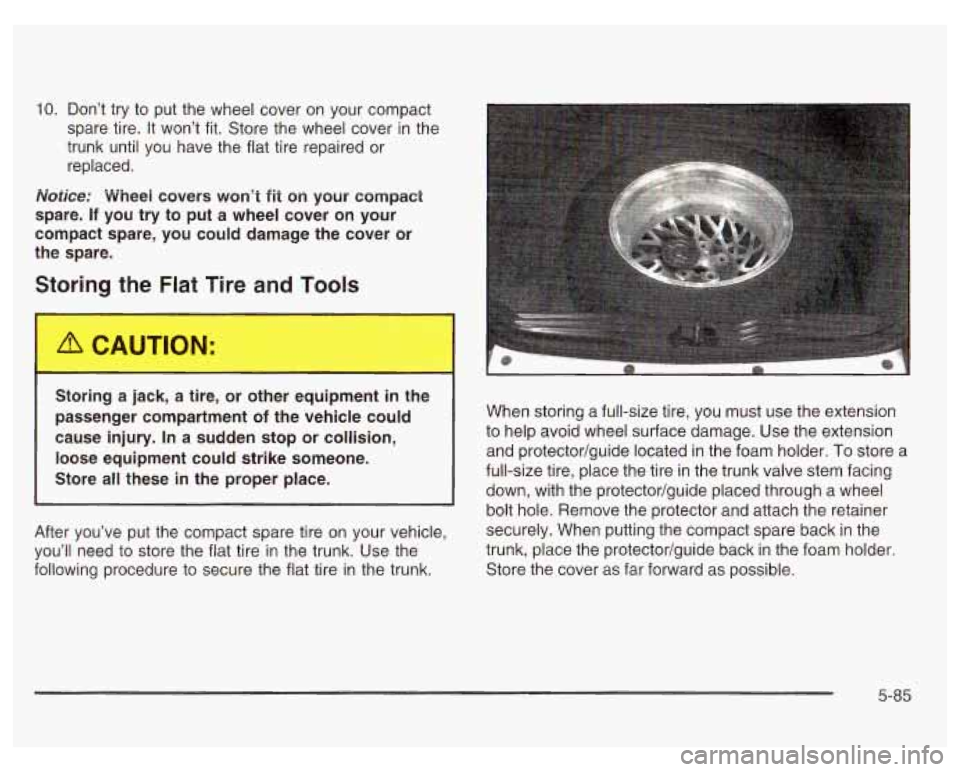 10. Don't try to put the wheel cover on your compact spare tire. It won't fit. Store the wheel cover in the trunk until you have the flat tire repaired or replaced.

Notice: Wheel covers won't fit on your compact spare. If you try to put a wheel cover on your compact spare, you could damage the cover or the spare.

Storing the Flat Tire and Tools

CAUTION:

Storing a jack, a tire, or other equipment in the passenger compartment of the vehicle could cause injury. In a sudden stop or collision, loose equipment could strike someone. Store all these in the proper place.

After you've put the compact spare tire on your vehicle, you'll need to store the flat tire in the trunk. Use the following procedure to secure the flat tire in the trunk.

When storing a full-size tire, you must use the extension to help avoid wheel surface damage. Use the extension and protector/guide located in the foam holder. To store a full-size tire, place the tire in the trunk valve stem facing down, with the protector/guide placed through a wheel bolt hole. Remove the protector and attach the retainer securely. When putting the compact spare back in the trunk, place the protector/guide back in the foam holder. Store the cover as far forward as possible.

5-85

carmanualsonline.info